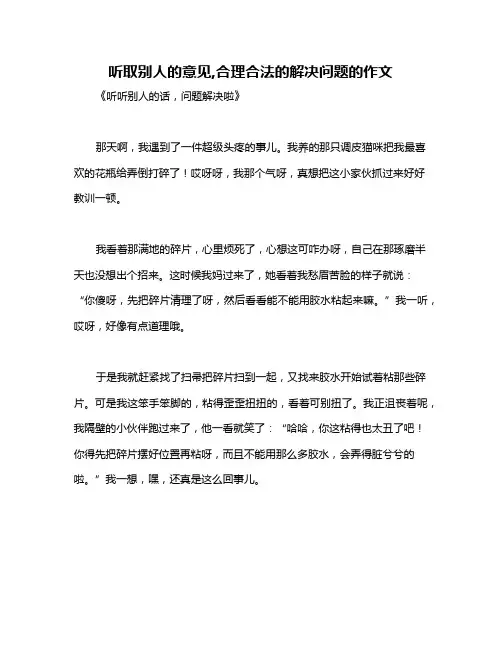 听取别人的意见,合理合法的解决问题的作文

《听听别人的话，问题解决啦》

那天啊，我遇到了一件超级头疼的事儿。我养的那只调皮猫咪把我最喜欢的花瓶给弄倒打碎了！哎呀呀，我那个气呀，真想把这小家伙抓过来好好教训一顿。

我看着那满地的碎片，心里烦死了，心想这可咋办呀，自己在那琢磨半天也没想出个招来。这时候我妈过来了，她看着我愁眉苦脸的样子就说：“你傻呀，先把碎片清理了呀，然后看看能不能用胶水粘起来嘛。”我一听，哎呀，好像有点道理哦。

于是我就赶紧找了扫帚把碎片扫到一起，又找来胶水开始试着粘那些碎片。可是我这笨手笨脚的，粘得歪歪扭扭的，看着可别扭了。我正沮丧着呢，我隔壁的小伙伴跑过来了，他一看就笑了：“哈哈，你这粘得也太丑了吧！你得先把碎片摆好位置再粘呀，而且不能用那么多胶水，会弄得脏兮兮的啦。”我一想，嘿，还真是这么回事儿。